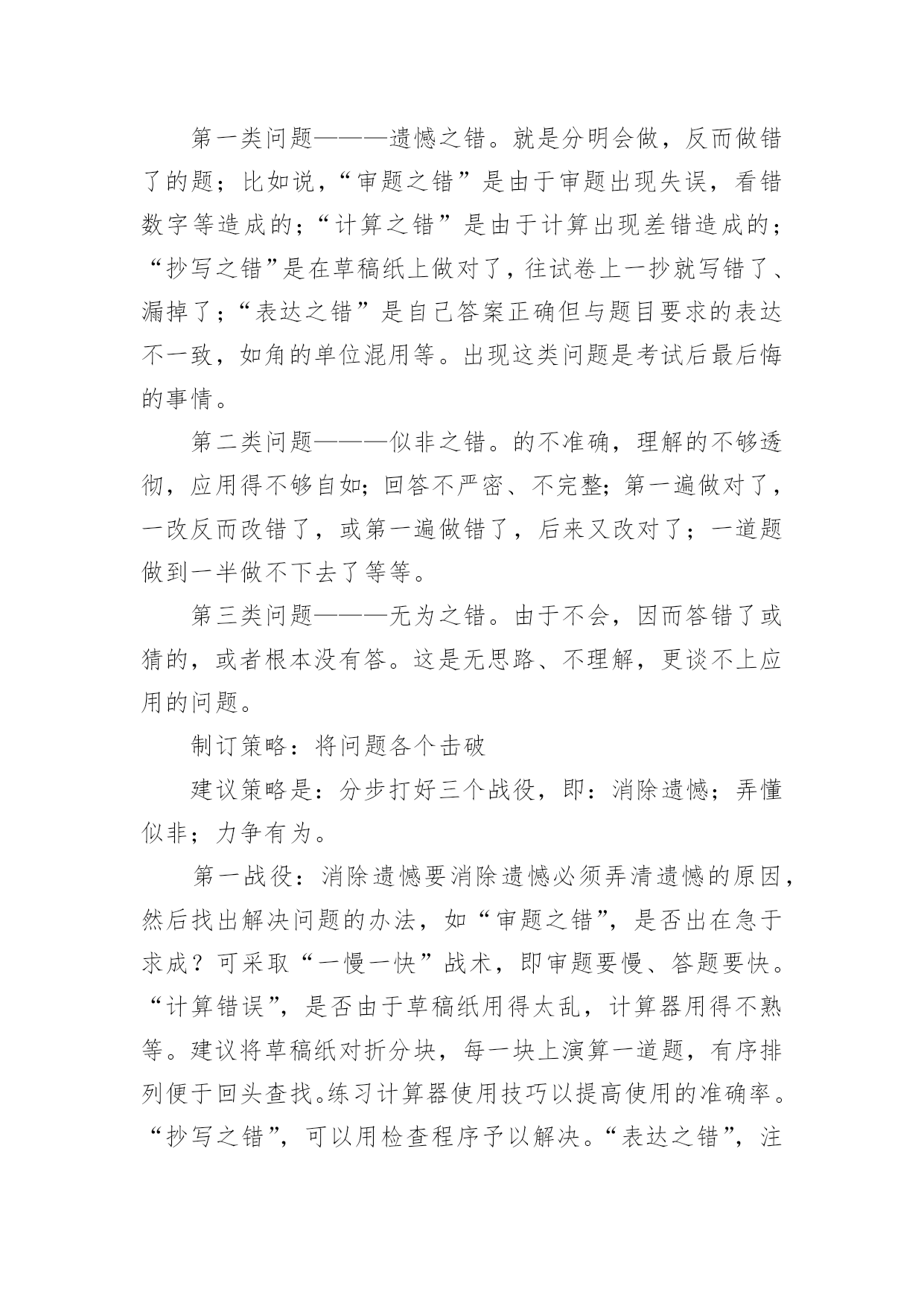 第一类问题———遗憾之错。就是分明会做，反而做错了的题；比如说，“审题之错”是由于审题出现失误，看错数字等造成的；“计算之错”是由于计算出现差错造成的；“抄写之错”是在草稿纸上做对了，往试卷上一抄就写错了、漏掉了；“表达之错”是自己答案正确但与题目要求的表达不一致，如角的单位混用等。出现这类问题是考试后最后悔的事情。

第二类问题———似非之错。的不准确，理解的不够透彻，应用得不够自如；回答不严密、不完整；第一遍做对了，一改反而改错了，或第一遍做错了，后来又改对了；一道题做到一半做不下去了等等。

第三类问题———无为之错。由于不会，因而答错了或猜的，或者根本没有答。这是无思路、不理解，更谈不上应用的问题。

制订策略：将问题各个击破

建议策略是：分步打好三个战役，即：消除遗憾；弄懂似非；力争有为。

第一战役：消除遗憾要消除遗憾必须弄清遗憾的原因，然后找出解决问题的办法，如“审题之错”，是否出在急于求成？可采取“一慢一快”战术，即审题要慢、答题要快。“计算错误”，是否由于草稿纸用得太乱，计算器用得不熟等。建议将草稿纸对折分块，每一块上演算一道题，有序排列便于回头查找。练习计算器使用技巧以提高使用的准确率。“抄写之错”，可以用检查程序予以解决。“表达之错”，注